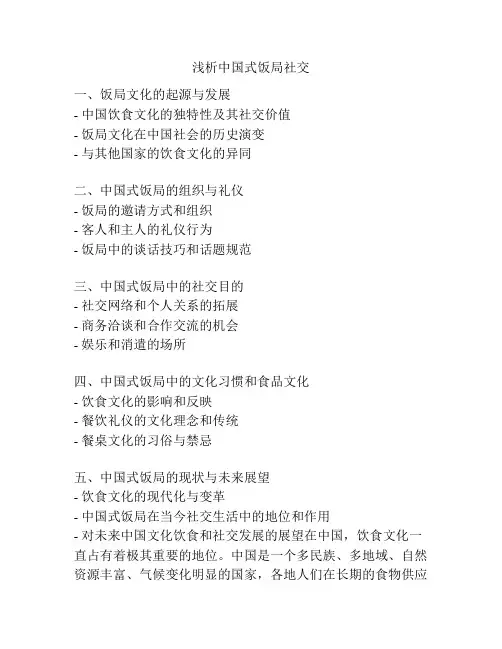 浅析中国式饭局社交

一、饭局文化的起源与发展
- 中国饮食文化的独特性及其社交价值
- 饭局文化在中国社会的历史演变
- 与其他国家的饮食文化的异同

二、中国式饭局的组织与礼仪
- 饭局的邀请方式和组织
- 客人和主人的礼仪行为
- 饭局中的谈话技巧和话题规范

三、中国式饭局中的社交目的
- 社交网络和个人关系的拓展
- 商务洽谈和合作交流的机会
- 娱乐和消遣的场所

四、中国式饭局中的文化习惯和食品文化
- 饮食文化的影响和反映
- 餐饮礼仪的文化理念和传统
- 餐桌文化的习俗与禁忌

五、中国式饭局的现状与未来展望
- 饮食文化的现代化与变革
- 中国式饭局在当今社交生活中的地位和作用
- 对未来中国文化饮食和社交发展的展望在中国，饮食文化一直占有着极其重要的地位。中国是一个多民族、多地域、自然资源丰富、气候变化明显的国家，各地人们在长期的食物供应